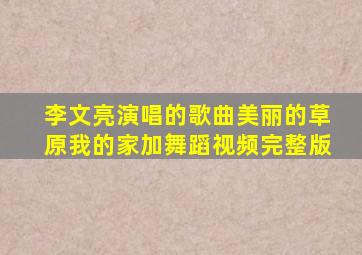 李文亮演唱的歌曲美丽的草原我的家加舞蹈视频完整版